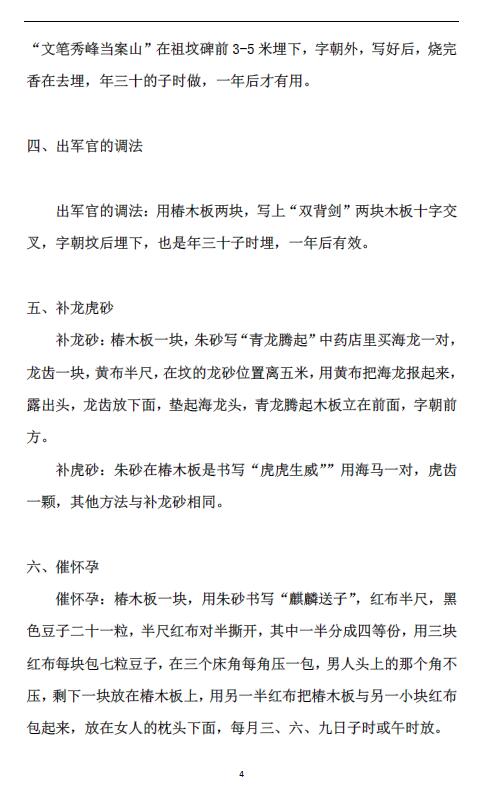 “文笔秀峰当案山”在祖坟碑前 3-5 米埋下，字朝外，写好后，烧完香在去埋，年三十的子时做，一年后才有用。

四、出军官的调法

出军官的调法：用椿木板两块，写上“双背剑”两块木板十字交叉，字朝坟后埋下，也是年三十子时埋，一年后有效。

五、补龙虎砂

补龙砂：椿木板一块，朱砂写“青龙腾起”中药店里买海龙一对，龙齿一块，黄布半尺，在坟的龙砂位置离五米，用黄布把海龙报起来，露出头，龙齿放下面，垫起海龙头，青龙腾起木板立在前面，字朝前方。

补虎砂：朱砂在椿木板是书写“虎虎生威””用海马一对，虎齿一颗，其他方法与补龙砂相同。

六、催怀孕

催怀孕：椿木板一块，用朱砂书写“麒麟送子”，红布半尺，黑色豆子二十一粒，半尺红布对半撕开，其中一半分成四等份，用三块红布每块包七粒豆子，在三个床角每角压一包，男人头上的那个角不压，剩下一块放在椿木板上，用另一半红布把椿木板与另一小块红布包起来，放在女人的枕头下面，每月三、六、九日子时或午时放。

4